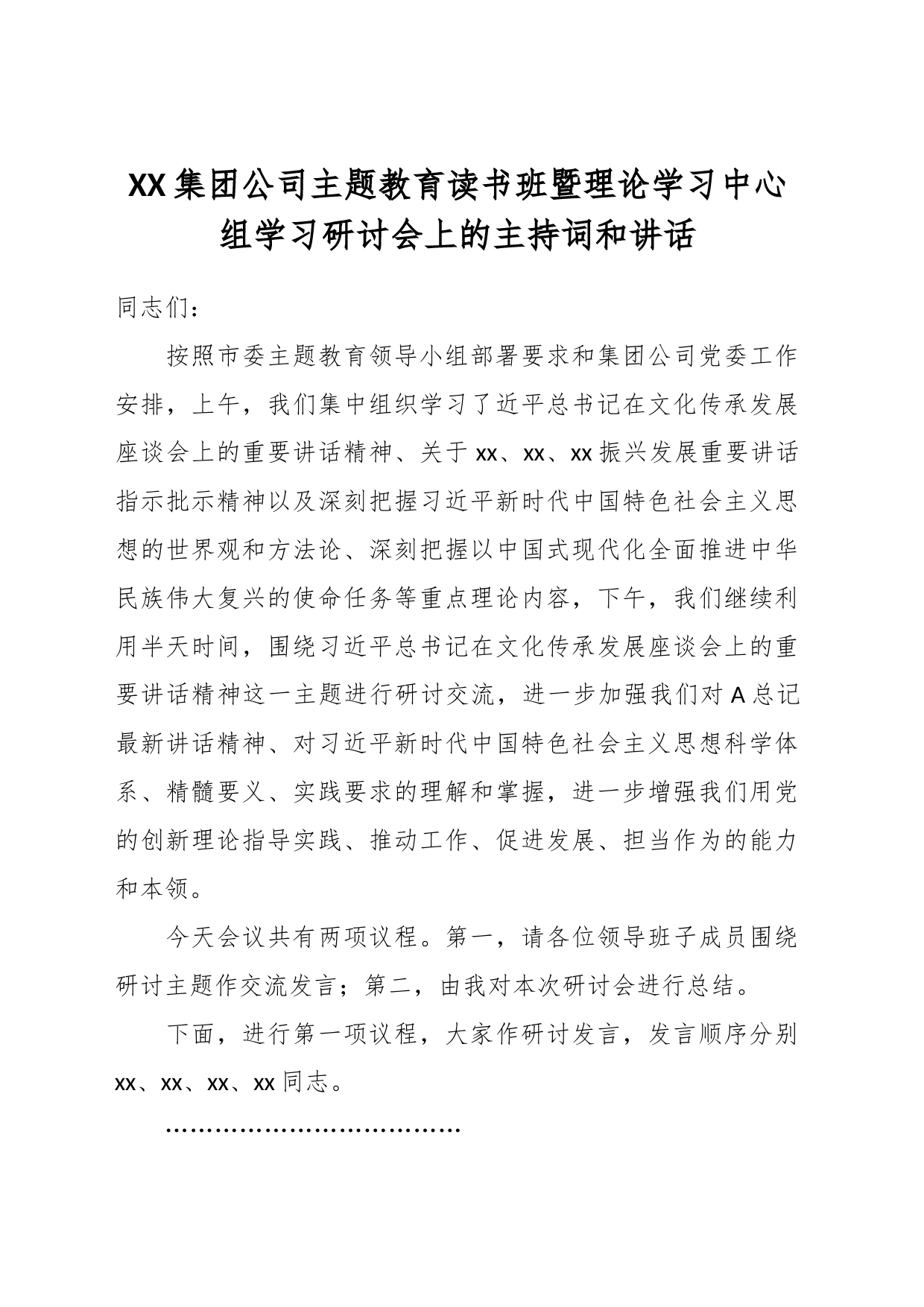 XX集团公司主题教育读书班暨理论学习中心组学习研讨会上的主持词和讲话

同志们：

按照市委主题教育领导小组部署要求和集团公司党委工作安排，上午，我们集中组织学习了近平总书记在文化传承发展座谈会上的重要讲话精神、关于xx、xx、xx振兴发展重要讲话指示批示精神以及深刻把握习近平新时代中国特色社会主义思想的世界观和方法论、深刻把握以中国式现代化全面推进中华民族伟大复兴的使命任务等重点理论内容，下午，我们继续利用半天时间，围绕习近平总书记在文化传承发展座谈会上的重要讲话精神这一主题进行研讨交流，进一步加强我们对A总记最新讲话精神、对习近平新时代中国特色社会主义思想科学体系、精髓要义、实践要求的理解和掌握，进一步增强我们用党的创新理论指导实践、推动工作、促进发展、担当作为的能力和本领。

今天会议共有两项议程。第一，请各位领导班子成员围绕研讨主题作交流发言；第二，由我对本次研讨会进行总结。

下面，进行第一项议程，大家作研讨发言，发言顺序分别xx、xx、xx、xx同志。

………………………………